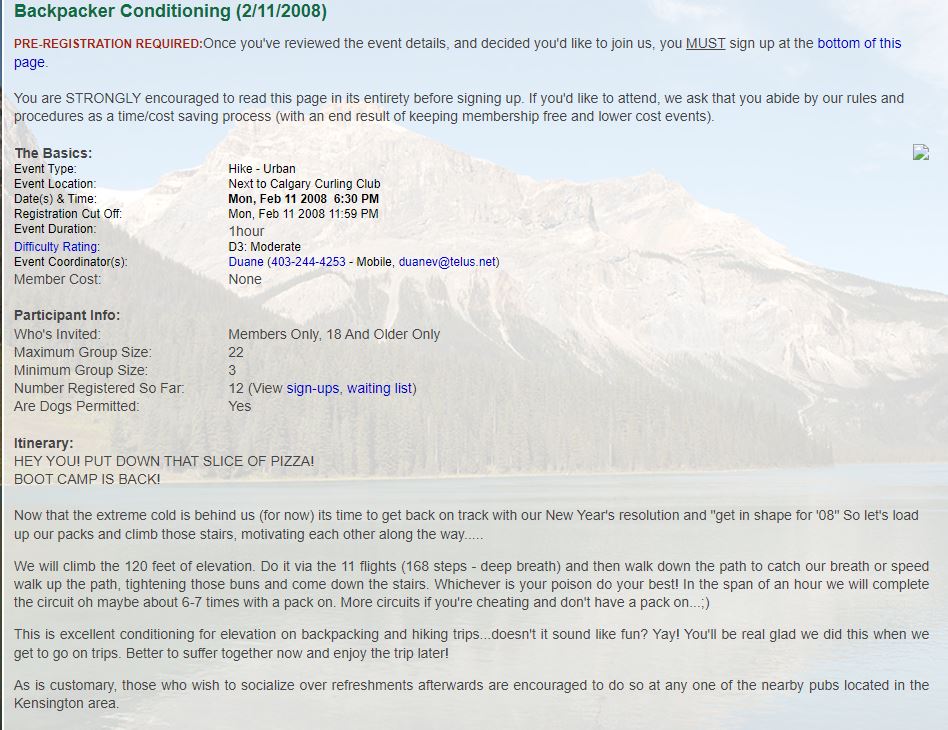 Backpacker Conditioning (2/11/2008)

PRE-REGISTRATION REQUIRED:Once you've reviewed the event details, and decided you'd like to join us, you MUST sign up at the bottom of this page.

You are STRONGLY encouraged to read this page in its entirety before signing up. If you'd like to attend, we ask that you abide by our rules and procedures as a time/cost saving process (with an end result of keeping membership free and lower cost events).

The Basics:

| | |
|---|---|
| Event Type: | Hike - Urban |
| Event Location: | Next to Calgary Curling Club |
| Date(s) & Time: | Mon, Feb 11 2008 6:30 PM |
| Registration Cut Off: | Mon, Feb 11 2008 11:59 PM |
| Event Duration: | 1hour |
| Difficulty Rating: | D3: Moderate |
| Event Coordinator(s): | Duane (403-244-4253 - Mobile, duanev@telus.net) |
| Member Cost: | None |

Participant Info:

| | |
|---|---|
| Who's Invited: | Members Only, 18 And Older Only |
| Maximum Group Size: | 22 |
| Minimum Group Size: | 3 |
| Number Registered So Far: | 12 (View sign-ups, waiting list) |
| Are Dogs Permitted: | Yes |

Itinerary:
HEY YOU! PUT DOWN THAT SLICE OF PIZZA!
BOOT CAMP IS BACK!

Now that the extreme cold is behind us (for now) its time to get back on track with our New Year's resolution and "get in shape for '08" So let's load up our packs and climb those stairs, motivating each other along the way.....

We will climb the 120 feet of elevation. Do it via the 11 flights (168 steps - deep breath) and then walk down the path to catch our breath or speed walk up the path, tightening those buns and come down the stairs. Whichever is your poison do your best! In the span of an hour we will complete the circuit oh maybe about 6-7 times with a pack on. More circuits if you're cheating and don't have a pack on...;)

This is excellent conditioning for elevation on backpacking and hiking trips...doesn't it sound like fun? Yay! You'll be real glad we did this when we get to go on trips. Better to suffer together now and enjoy the trip later!

As is customary, those who wish to socialize over refreshments afterwards are encouraged to do so at any one of the nearby pubs located in the Kensington area.